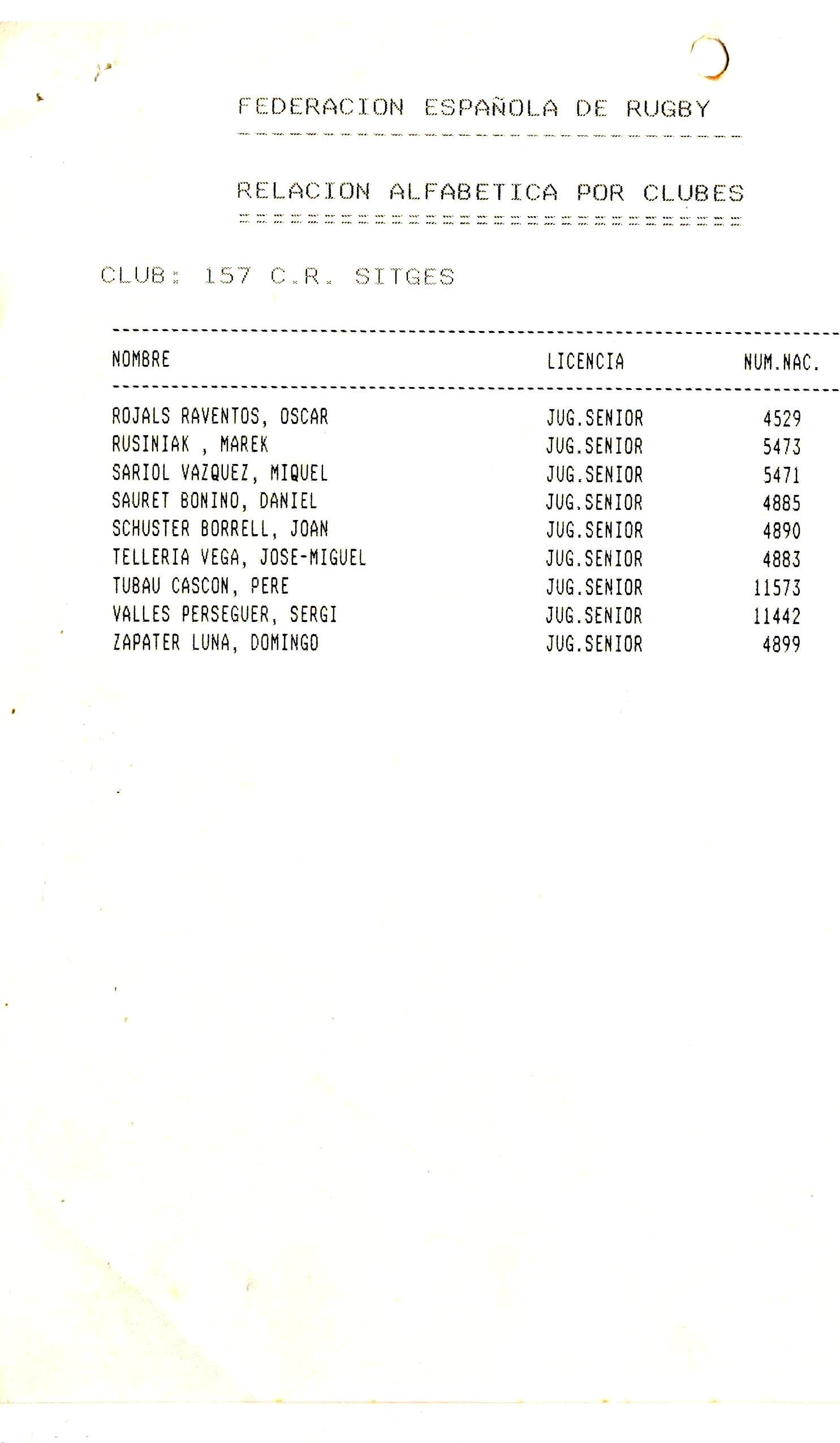 FEDERACION ESPAÑOLA DE RUGBY

RELACION ALFABETICA POR CLUBES

CLUB: 157 C.R. SITGES

| NOMBRE | LICENCIA | NUM.NAC. |
|---|---|---|
| ROJALS RAVENTOS, OSCAR | JUG.SENIOR | 4529 |
| RUSINIAK , MAREK | JUG.SENIOR | 5473 |
| SARIOL VAZQUEZ, MIQUEL | JUG.SENIOR | 5471 |
| SAURET BONINO, DANIEL | JUG.SENIOR | 4885 |
| SCHUSTER BORRELL, JOAN | JUG.SENIOR | 4890 |
| TELLERIA VEGA, JOSE-MIGUEL | JUG.SENIOR | 4883 |
| TUBAU CASCON, PERE | JUG.SENIOR | 11573 |
| VALLES PERSEGUER, SERGI | JUG.SENIOR | 11442 |
| ZAPATER LUNA, DOMINGO | JUG.SENIOR | 4899 |